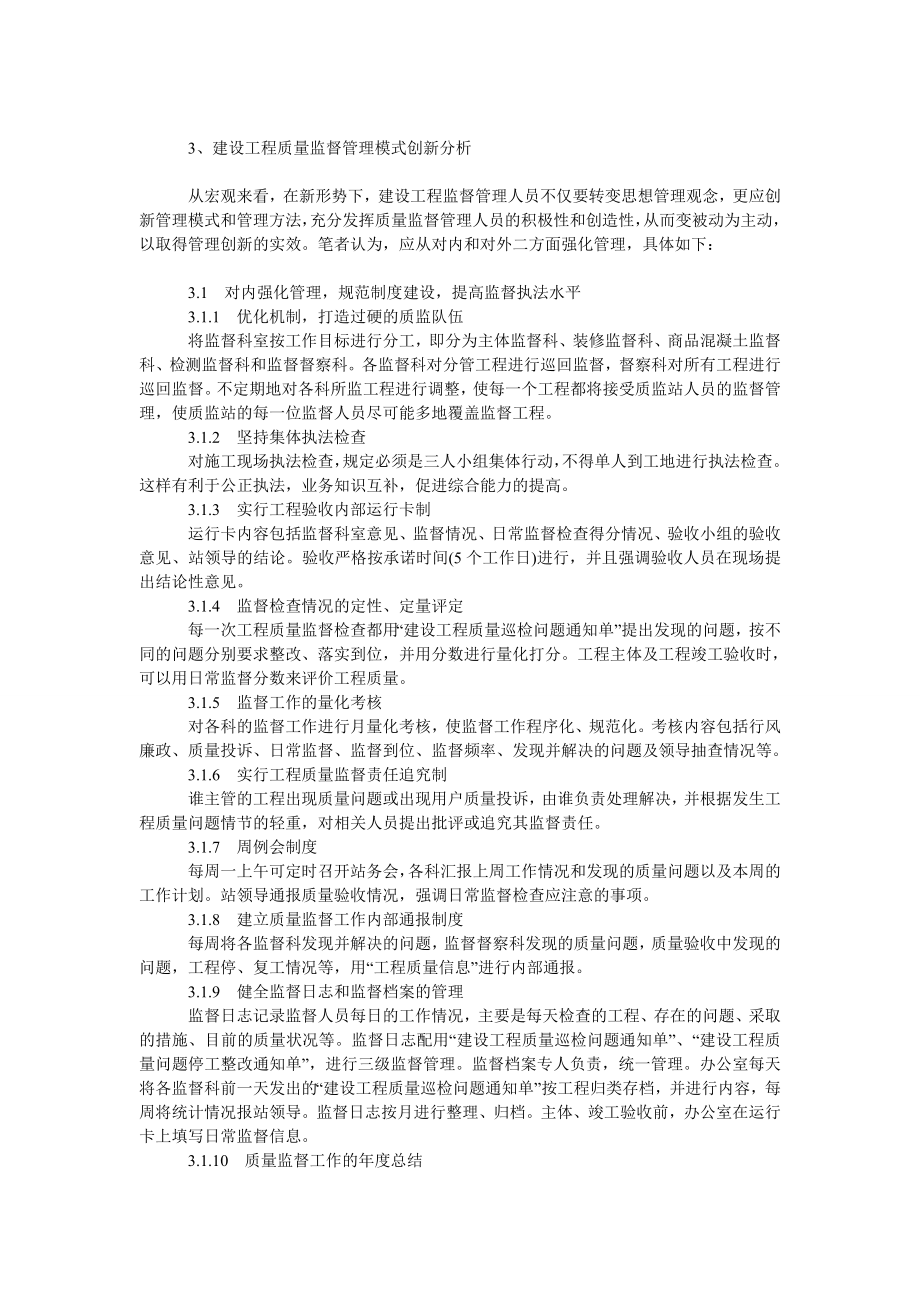 3、建设工程质量监督管理模式创新分析

从宏观来看，在新形势下，建设工程监督管理人员不仅要转变思想管理观念，更应创新管理模式和管理方法，充分发挥质量监督管理人员的积极性和创造性，从而变被动为主动，以取得管理创新的实效。笔者认为，应从对内和对外二方面强化管理，具体如下：

3.1 对内强化管理，规范制度建设，提高监督执法水平

3.1.1 优化机制，打造过硬的质监队伍

将监督科室按工作目标进行分工，即分为主体监督科、装修监督科、商品混凝土监督科、检测监督科和监督督察科。各监督科对分管工程进行巡回监督，督察科对所有工程进行巡回监督。不定期地对各科所监工程进行调整，使每一个工程都将接受质监站人员的监督管理，使质监站的每一位监督人员尽可能多地覆盖监督工程。

3.1.2 坚持集体执法检查

对施工现场执法检查，规定必须是三人小组集体行动，不得单人到工地进行执法检查。这样有利于公正执法，业务知识互补，促进综合能力的提高。

3.1.3 实行工程验收内部运行卡制

运行卡内容包括监督科室意见、监督情况、日常监督检查得分情况、验收小组的验收意见、站领导的结论。验收严格按承诺时间(5 个工作日)进行，并且强调验收人员在现场提出结论性意见。

3.1.4 监督检查情况的定性、定量评定

每一次工程质量监督检查都用“建设工程质量巡检问题通知单”提出发现的问题，按不同的问题分别要求整改、落实到位，并用分数进行量化打分。工程主体及工程竣工验收时，可以用日常监督分数来评价工程质量。

3.1.5 监督工作的量化考核

对各科的监督工作进行月量化考核，使监督工作程序化、规范化。考核内容包括行风廉政、质量投诉、日常监督、监督到位、监督频率、发现并解决的问题及领导抽查情况等。

3.1.6 实行工程质量监督责任追究制

谁主管的工程出现质量问题或出现用户质量投诉，由谁负责处理解决，并根据发生工程质量问题情节的轻重，对相关人员提出批评或追究其监督责任。

3.1.7 周例会制度

每周一上午可定时召开站务会，各科汇报上周工作情况和发现的质量问题以及本周的工作计划。站领导通报质量验收情况，强调日常监督检查应注意的事项。

3.1.8 建立质量监督工作内部通报制度

每周将各监督科发现并解决的问题，监督督察科发现的质量问题，质量验收中发现的问题，工程停、复工情况等，用“工程质量信息”进行内部通报。

3.1.9 健全监督日志和监督档案的管理

监督日志记录监督人员每日的工作情况，主要是每天检查的工程、存在的问题、采取的措施、目前的质量状况等。监督日志配用“建设工程质量巡检问题通知单”、“建设工程质量问题停工整改通知单”，进行三级监督管理。监督档案专人负责，统一管理。办公室每天将各监督科前一天发出的“建设工程质量巡检问题通知单”按工程归类存档，并进行内容，每周将统计情况报站领导。监督日志按月进行整理、归档。主体、竣工验收前，办公室在运行卡上填写日常监督信息。

3.1.10 质量监督工作的年度总结